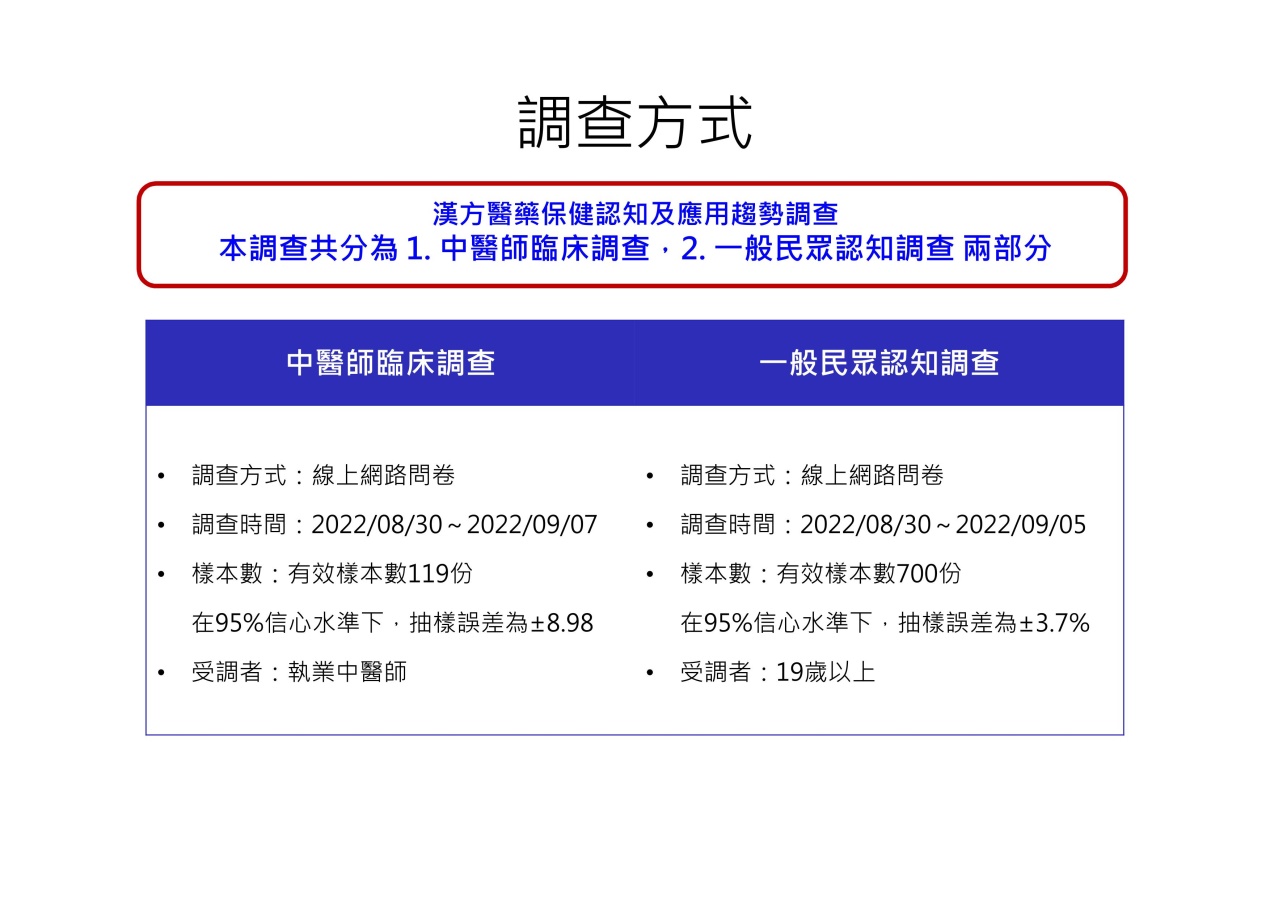 調查方式

漢方醫藥保健認知及應用趨勢調查
本調查共分為 1. 中醫師臨床調查，2. 一般民眾認知調查 兩部分

中醫師臨床調查

• 調查方式：線上網路問卷
• 調查時間：2022/08/30～2022/09/07
• 樣本數：有效樣本數119份
在95%信心水準下，抽樣誤差為±8.98
• 受調者：執業中醫師

一般民眾認知調查

• 調查方式：線上網路問卷
• 調查時間：2022/08/30～2022/09/05
• 樣本數：有效樣本數700份
在95%信心水準下，抽樣誤差為±3.7%
• 受調者：19歲以上